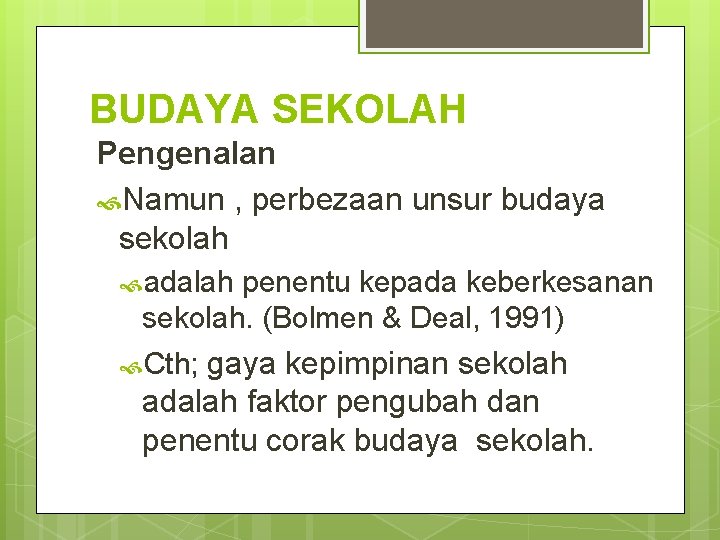 BUDAYA SEKOLAH
Pengenalan

Namun , perbezaan unsur budaya sekolah

adalah penentu kepada keberkesanan sekolah. (Bolmen & Deal, 1991)

Cth; gaya kepimpinan sekolah adalah faktor pengubah dan penentu corak budaya sekolah.